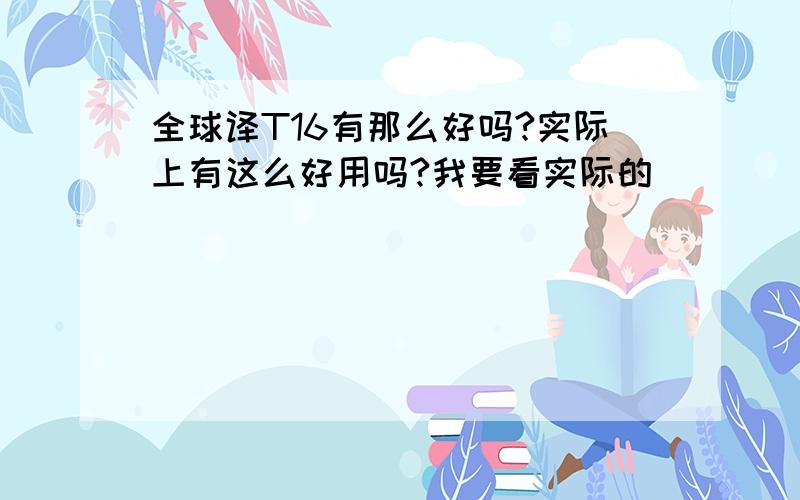 全球译T16有那么好吗?实际上有这么好用吗?我要看实际的